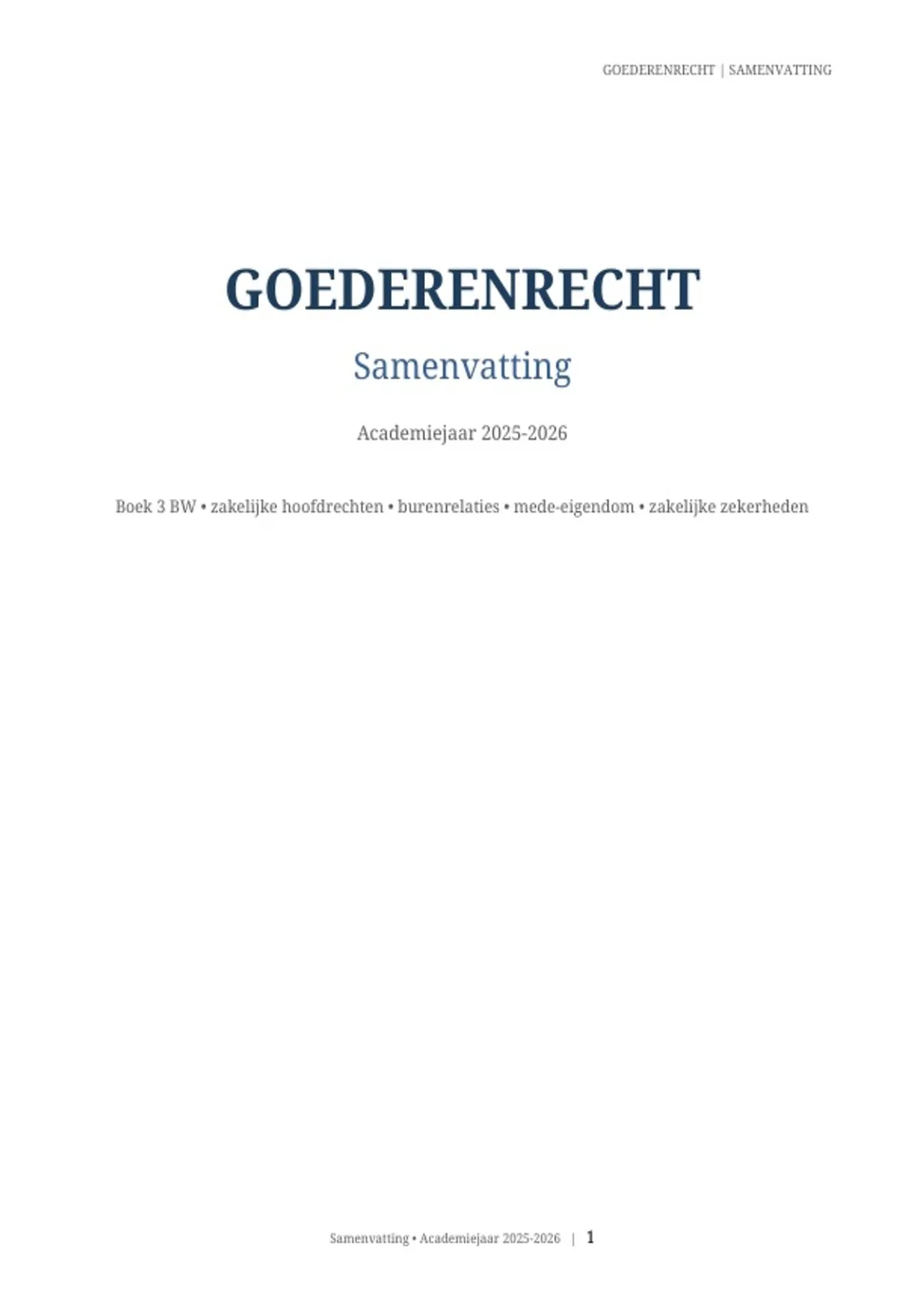 GOEDERENRECHT | SAMENVATTING

GOEDERENRECHT

Samenvatting

Academiejaar 2025-2026

Boek 3 BW • zakelijke hoofdrechten • burenrelaties • mede-eigendom • zakelijke zekerheden

Samenvatting • Academiejaar 2025-2026 | 1